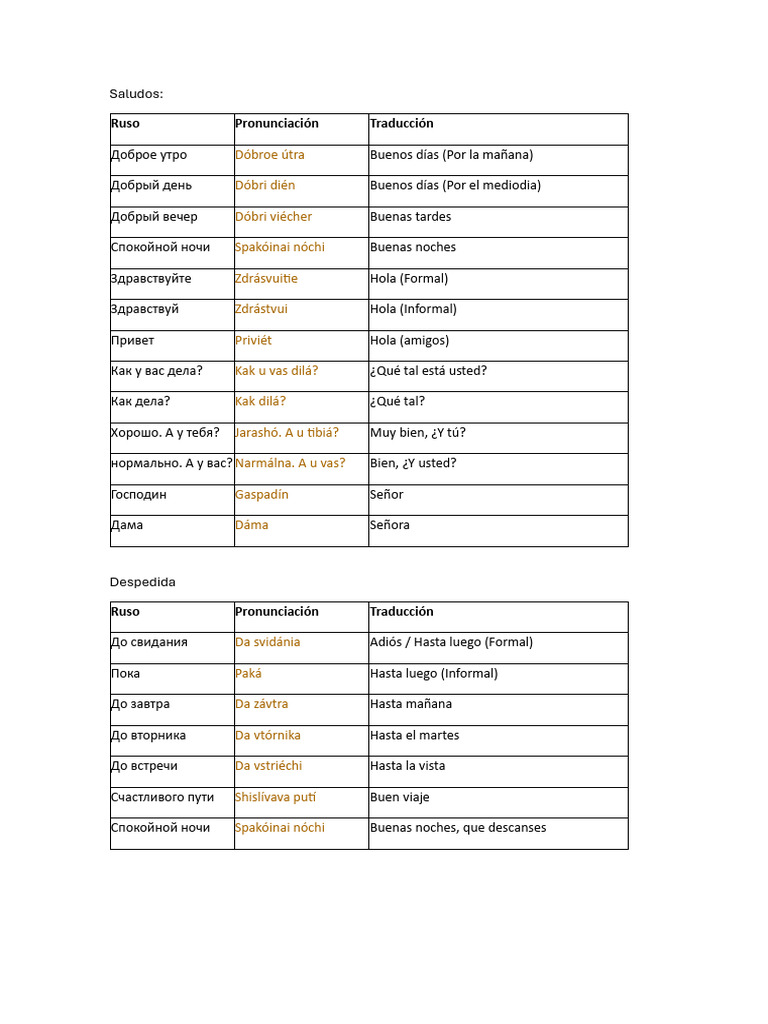 Saludos:

| Ruso | Pronunciación | Traducción |
|---|---|---|
| Доброе утро | Dóbroe útra | Buenos días (Por la mañana) |
| Добрый день | Dóbri dién | Buenos días (Por el mediodia) |
| Добрый вечер | Dóbri viécher | Buenas tardes |
| Спокойной ночи | Spakóinai nóchi | Buenas noches |
| Здравствуйте | Zdrásvuitie | Hola (Formal) |
| Здравствуй | Zdrástvui | Hola (Informal) |
| Привет | Priviét | Hola (amigos) |
| Как у вас дела? | Kak u vas dilá? | ¿Qué tal está usted? |
| Как дела? | Kak dilá? | ¿Qué tal? |
| Хорошо. А у тебя? | Jarashó. A u tibiá? | Muy bien, ¿Y tú? |
| нормально. А у вас? | Narmálna. A u vas? | Bien, ¿Y usted? |
| Господин | Gaspadín | Señor |
| Дама | Dáma | Señora |

Despedida

| Ruso | Pronunciación | Traducción |
|---|---|---|
| До свидания | Da svidánia | Adiós / Hasta luego (Formal) |
| Пока | Paká | Hasta luego (Informal) |
| До завтра | Da závtra | Hasta mañana |
| До вторника | Da vtórnika | Hasta el martes |
| До встречи | Da vstriéchi | Hasta la vista |
| Счастливого пути | Shislívava putí | Buen viaje |
| Спокойной ночи | Spakóinai nóchi | Buenas noches, que descanses |